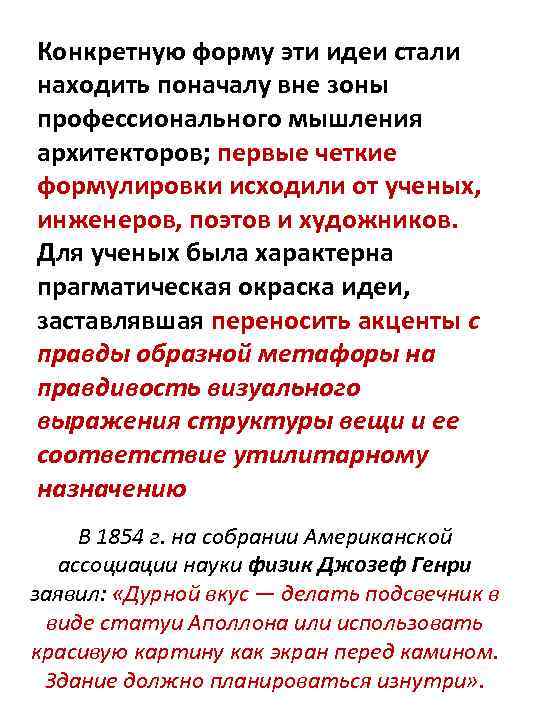 Конкретную форму эти идеи стали находить поначалу вне зоны профессионального мышления архитекторов; первые четкие формулировки исходили от ученых, инженеров, поэтов и художников. Для ученых была характерна прагматическая окраска идеи, заставлявшая переносить акценты с правды образной метафоры на правдивость визуального выражения структуры вещи и ее соответствие утилитарному назначению

В 1854 г. на собрании Американской ассоциации науки физик Джозеф Генри заявил: «Дурной вкус — делать подсвечник в виде статуи Аполлона или использовать красивую картину как экран перед камином. Здание должно планироваться изнутри».